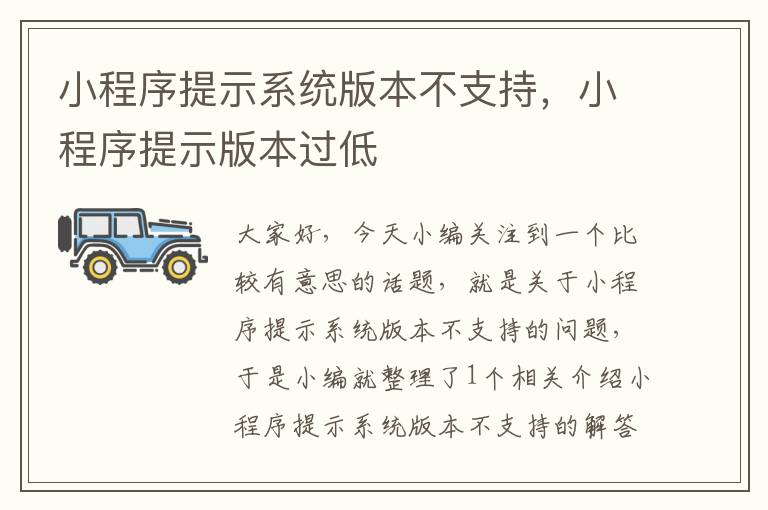 小程序提示系统版本不支持，小程序提示版本过低

大家好，今天小编关注到一个比较有意思的话题，就是关于小程序提示系统版本不支持的问题，于是小编就整理了1个相关介绍小程序提示系统版本不支持的解答